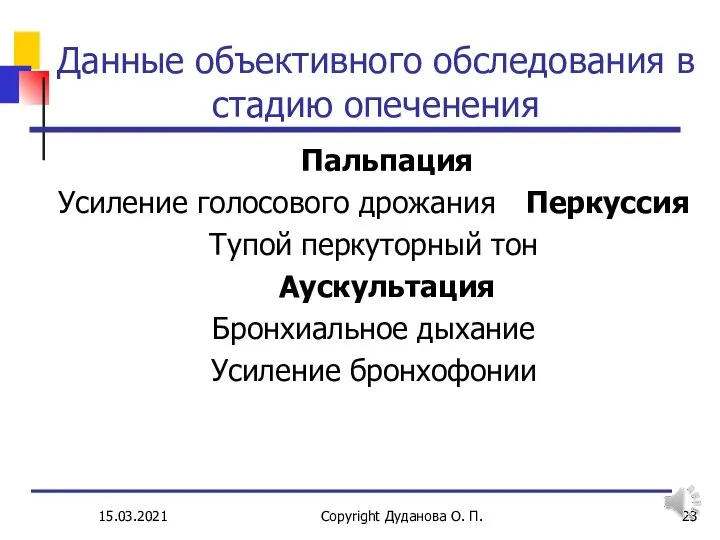 Данные объективного обследования в стадию опеченения

Пальпация

Усиление голосового дрожания Перкуссия

Тупой перкуторный тон

Аускультация

Бронхиальное дыхание

Усиление бронхофонии

15.03.2021 Copyright Дуданова О. П. 23